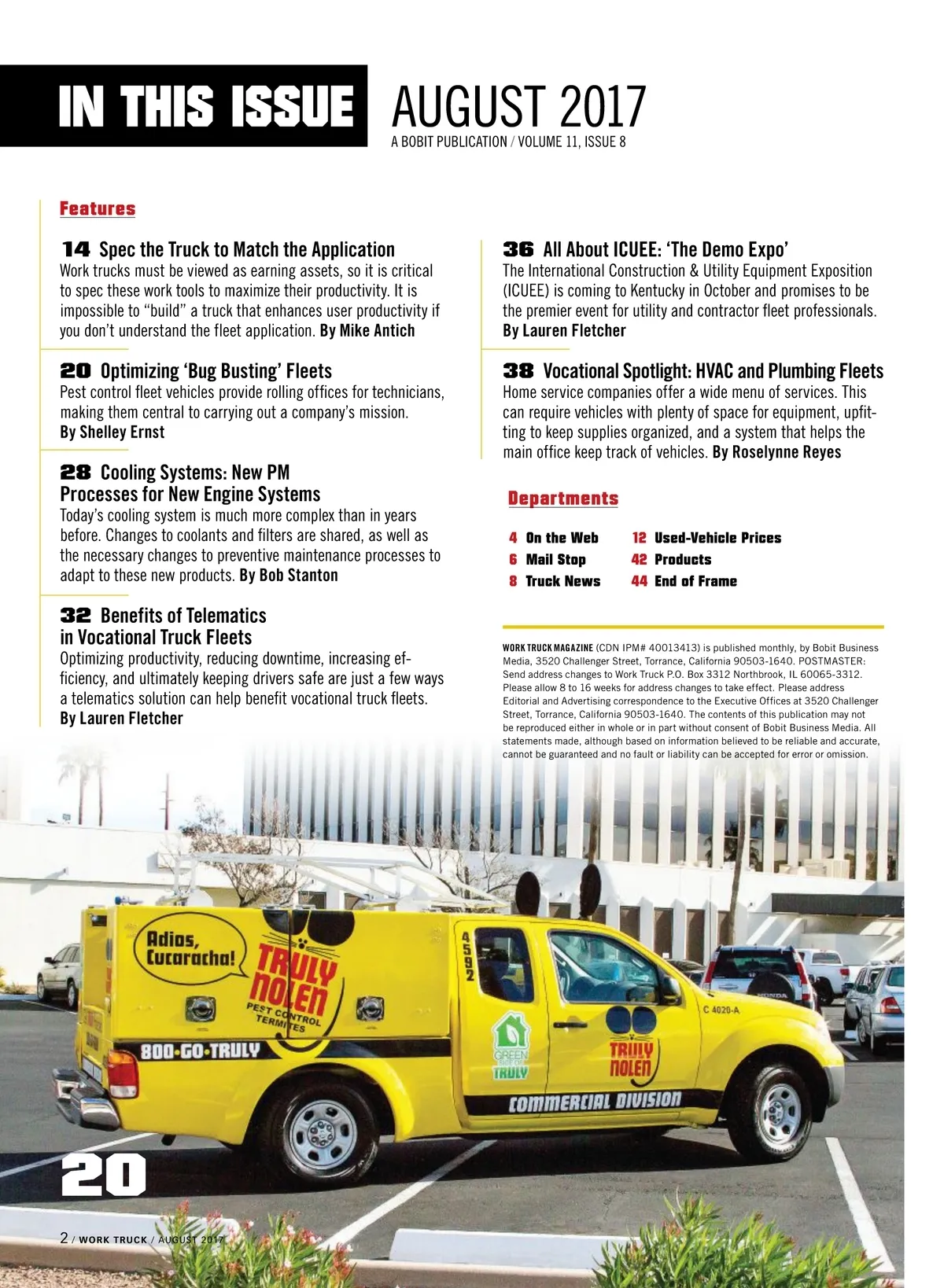 IN THIS ISSUE AUGUST 2017
A BOBIT PUBLICATION / VOLUME 11, ISSUE 8

Features

14 Spec the Truck to Match the Application
Work trucks must be viewed as earning assets, so it is critical to spec these work tools to maximize their productivity. It is impossible to "build" a truck that enhances user productivity if you don't understand the fleet application. By Mike Antich

20 Optimizing 'Bug Busting' Fleets
Pest control fleet vehicles provide rolling offices for technicians, making them central to carrying out a company's mission. By Shelley Ernst

28 Cooling Systems: New PM Processes for New Engine Systems
Today's cooling system is much more complex than in years before. Changes to coolants and filters are shared, as well as the necessary changes to preventive maintenance processes to adapt to these new products. By Bob Stanton

32 Benefits of Telematics in Vocational Truck Fleets
Optimizing productivity, reducing downtime, increasing efficiency, and ultimately keeping drivers safe are just a few ways a telematics solution can help benefit vocational truck fleets. By Lauren Fletcher

36 All About ICUEE: 'The Demo Expo'
The International Construction & Utility Equipment Exposition (ICUEE) is coming to Kentucky in October and promises to be the premier event for utility and contractor fleet professionals. By Lauren Fletcher

38 Vocational Spotlight: HVAC and Plumbing Fleets
Home service companies offer a wide menu of services. This can require vehicles with plenty of space for equipment, upfitting to keep supplies organized, and a system that helps the main office keep track of vehicles. By Roselynne Reyes

Departments

4 On the Web
6 Mail Stop
8 Truck News
12 Used-Vehicle Prices
42 Products
44 End of Frame

WORK TRUCK MAGAZINE (CDN IPM# 40013413) is published monthly, by Bobit Business Media, 3520 Challenger Street, Torrance, California 90503-1640. POSTMASTER: Send address changes to Work Truck P.O. Box 3312 Northbrook, IL 60065-3312. Please allow 8 to 16 weeks for address changes to take effect. Please address Editorial and Advertising correspondence to the Executive Offices at 3520 Challenger Street, Torrance, California 90503-1640. The contents of this publication may not be reproduced either in whole or in part without consent of Bobit Business Media. All statements made, although based on information believed to be reliable and accurate, cannot be guaranteed and no fault or liability can be accepted for error or omission.

Adios, Cucaracha!
TRULY NOLEN
PEST CONTROL TERMITES
800-GO-TRULY
4592
GREEN SIDE OF TRULY
TRULY NOLEN
C 4020-A
COMMERCIAL DIVISION

20

2 / WORK TRUCK / AUGUST 2017